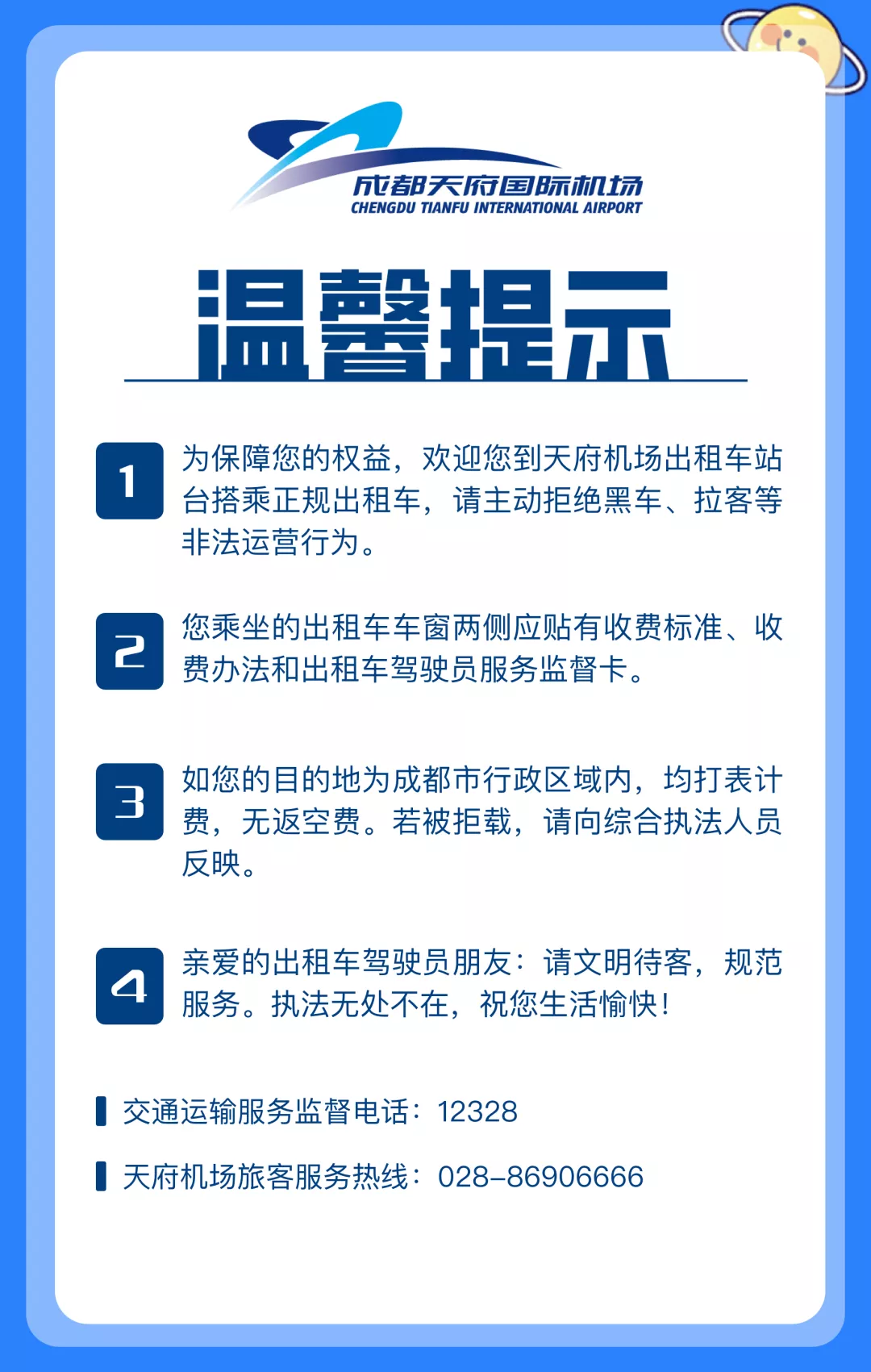 成都天府国际机场
CHENGDU TIANFU INTERNATIONAL AIRPORT

温馨提示

1
为保障您的权益，欢迎您到天府机场出租车站台搭乘正规出租车，请主动拒绝黑车、拉客等非法运营行为。

2
您乘坐的出租车车窗两侧应贴有收费标准、收费办法和出租车驾驶员服务监督卡。

3
如您的目的地为成都市行政区域内，均打表计费，无返空费。若被拒载，请向综合执法人员反映。

4
亲爱的出租车驾驶员朋友：请文明待客，规范服务。执法无处不在，祝您生活愉快！

交通运输服务监督电话：12328

天府机场旅客服务热线：028-86906666